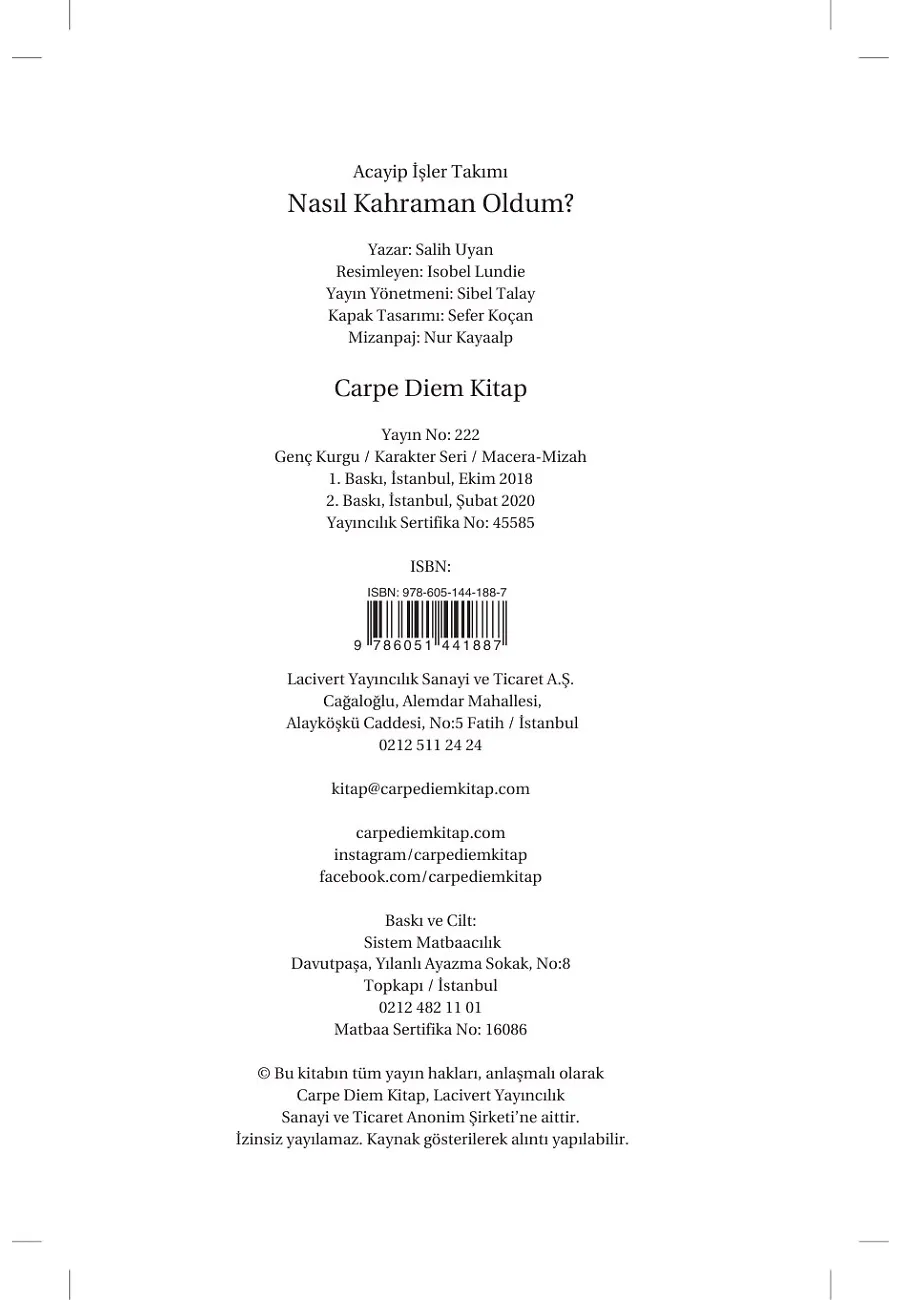 Acayip İşler Takımı
Nasıl Kahraman Oldum?

Yazar: Salih Uyan
Resimleyen: Isobel Lundie
Yayın Yönetmeni: Sibel Talay
Kapak Tasarımı: Sefer Koçan
Mizanpaj: Nur Kayaalp

Carpe Diem Kitap

Yayın No: 222
Genç Kurgu / Karakter Seri / Macera-Mizah
1. Baskı, İstanbul, Ekim 2018
2. Baskı, İstanbul, Şubat 2020
Yayıncılık Sertifika No: 45585

ISBN:
ISBN: 978-605-144-188-7
9 786051 441887

Lacivert Yayıncılık Sanayi ve Ticaret A.Ş.
Cağaloğlu, Alemdar Mahallesi,
Alayköşkü Caddesi, No:5 Fatih / İstanbul
0212 511 24 24

kitap@carpediemkitap.com

carpediemkitap.com
instagram/carpediemkitap
facebook.com/carpediemkitap

Baskı ve Cilt:
Sistem Matbaacılık
Davutpaşa, Yılanlı Ayazma Sokak, No:8
Topkapı / İstanbul
0212 482 11 01
Matbaa Sertifika No: 16086

© Bu kitabın tüm yayın hakları, anlaşmalı olarak Carpe Diem Kitap, Lacivert Yayıncılık Sanayi ve Ticaret Anonim Şirketi'ne aittir.
İzinsiz yayılamaz. Kaynak gösterilerek alıntı yapılabilir.